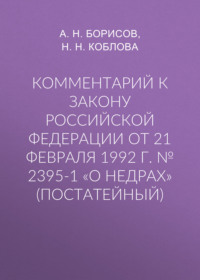 А. Н. БОРИСОВ,
Н. Н. КОБЛОВА

КОММЕНТАРИЙ К ЗАКОНУ РОССИЙСКОЙ ФЕДЕРАЦИИ ОТ 21 ФЕВРАЛЯ 1992 Г. № 2395-1 «О НЕДРАХ» (ПОСТАТЕЙНЫЙ)